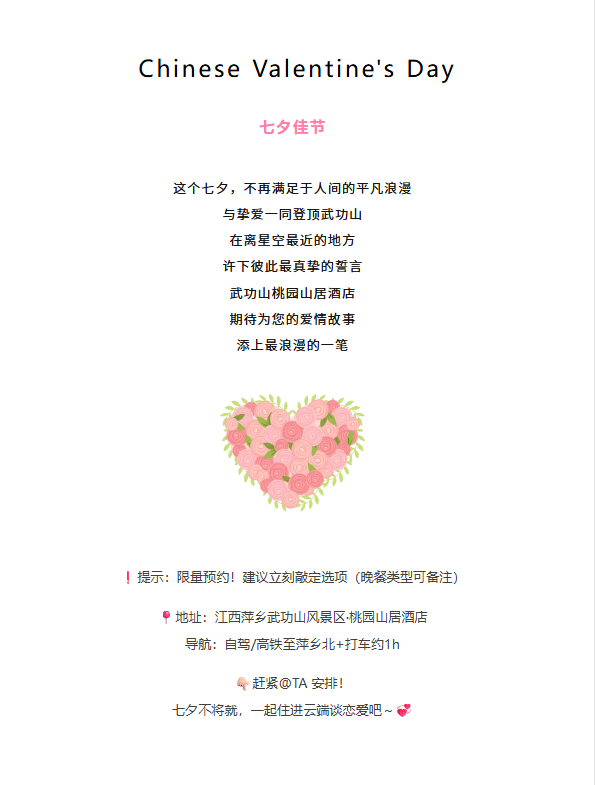 Chinese Valentine's Day

七夕佳节

这个七夕，不再满足于人间的平凡浪漫
与挚爱一同登顶武功山
在离星空最近的地方
许下彼此最真挚的誓言
武功山桃园山居酒店
期待为您的爱情故事
添上最浪漫的一笔

❗提示：限量预约！建议立刻敲定选项（晚餐类型可备注）

📍地址：江西萍乡武功山风景区·桃园山居酒店
导航：自驾/高铁至萍乡北+打车约1h

👇🏻赶紧@TA 安排！
七夕不将就，一起住进云端谈恋爱吧～💞